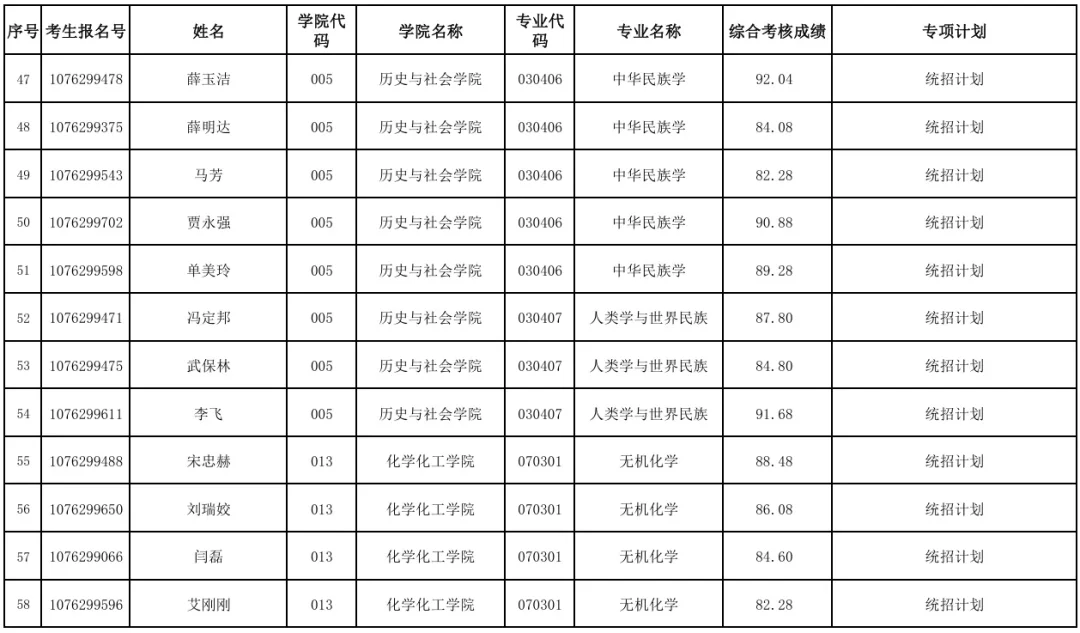 | 序号 | 考生报名号 | 姓名 | 学院代码 | 学院名称 | 专业代码 | 专业名称 | 综合考核成绩 | 专项计划 |
|---|---|---|---|---|---|---|---|---|
| 47 | 1076299478 | 薛玉洁 | 005 | 历史与社会学院 | 030406 | 中华民族学 | 92.04 | 统招计划 |
| 48 | 1076299375 | 薛明达 | 005 | 历史与社会学院 | 030406 | 中华民族学 | 84.08 | 统招计划 |
| 49 | 1076299543 | 马芳 | 005 | 历史与社会学院 | 030406 | 中华民族学 | 82.28 | 统招计划 |
| 50 | 1076299702 | 贾永强 | 005 | 历史与社会学院 | 030406 | 中华民族学 | 90.88 | 统招计划 |
| 51 | 1076299598 | 单美玲 | 005 | 历史与社会学院 | 030406 | 中华民族学 | 89.28 | 统招计划 |
| 52 | 1076299471 | 冯定邦 | 005 | 历史与社会学院 | 030407 | 人类学与世界民族 | 87.80 | 统招计划 |
| 53 | 1076299475 | 武保林 | 005 | 历史与社会学院 | 030407 | 人类学与世界民族 | 84.80 | 统招计划 |
| 54 | 1076299611 | 李飞 | 005 | 历史与社会学院 | 030407 | 人类学与世界民族 | 91.68 | 统招计划 |
| 55 | 1076299488 | 宋忠赫 | 013 | 化学化工学院 | 070301 | 无机化学 | 88.48 | 统招计划 |
| 56 | 1076299650 | 刘瑞姣 | 013 | 化学化工学院 | 070301 | 无机化学 | 86.08 | 统招计划 |
| 57 | 1076299066 | 闫磊 | 013 | 化学化工学院 | 070301 | 无机化学 | 84.60 | 统招计划 |
| 58 | 1076299596 | 艾刚刚 | 013 | 化学化工学院 | 070301 | 无机化学 | 82.28 | 统招计划 |